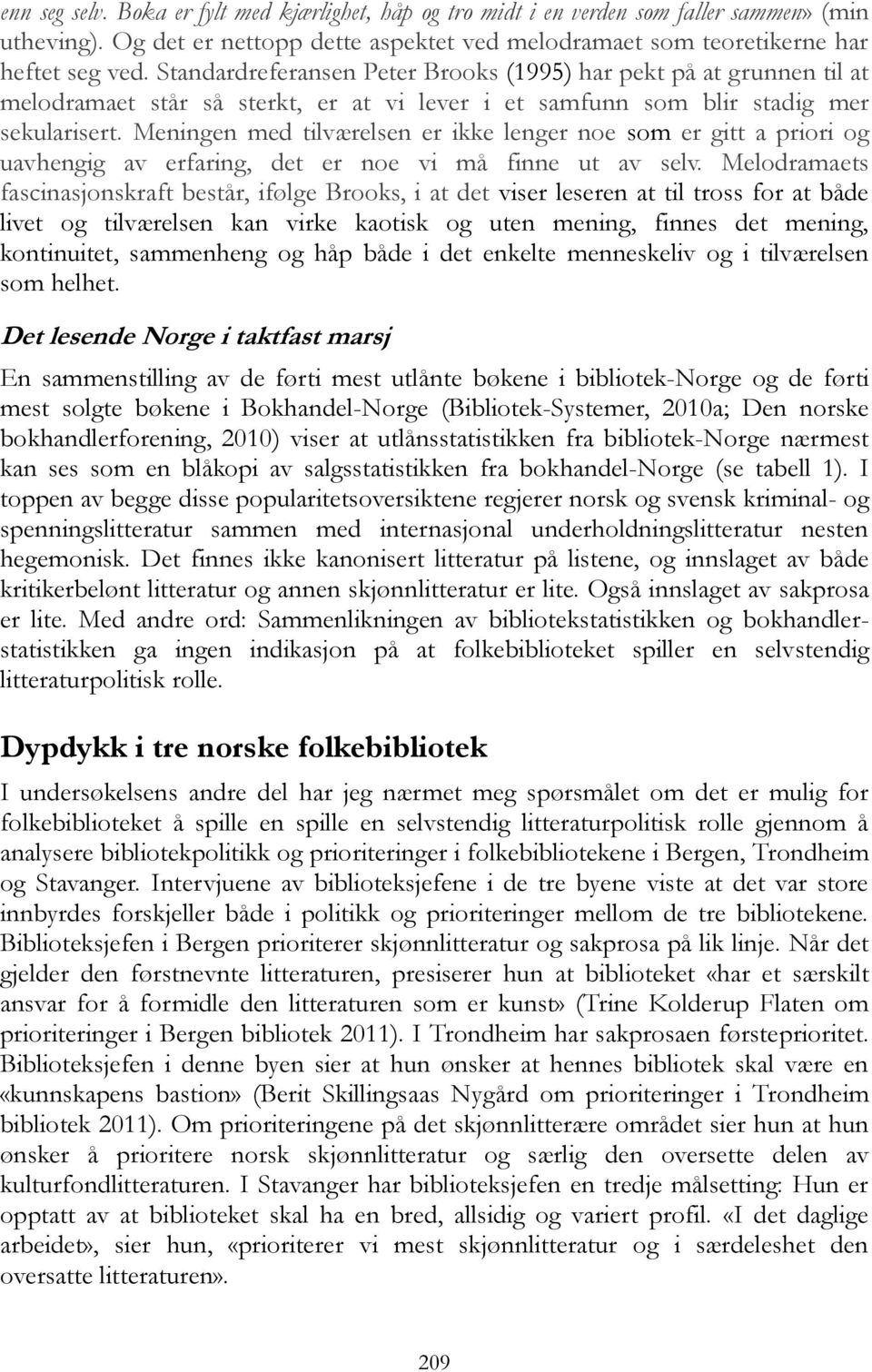 enn seg selv. Boka er fylt med kjærlighet, håp og tro midt i en verden som faller sammen» (min utheving). Og det er nettopp dette aspektet ved melodramaet som teoretikerne har heftet seg ved. Standardreferansen Peter Brooks (1995) har pekt på at grunnen til at melodramaet står så sterkt, er at vi lever i et samfunn som blir stadig mer sekularisert. Meningen med tilværelsen er ikke lenger noe som er gitt a priori og uavhengig av erfaring, det er noe vi må finne ut av selv. Melodramaets fascinasjonskraft består, ifølge Brooks, i at det viser leseren at til tross for at både livet og tilværelsen kan virke kaotisk og uten mening, finnes det mening, kontinuitet, sammenheng og håp både i det enkelte menneskeliv og i tilværelsen som helhet.

Det lesende Norge i taktfast marsj

En sammenstilling av de førti mest utlånte bøkene i bibliotek-Norge og de førti mest solgte bøkene i Bokhandel-Norge (Bibliotek-Systemer, 2010a; Den norske bokhandlerforening, 2010) viser at utlånsstatistikken fra bibliotek-Norge nærmest kan ses som en blåkopi av salgsstatistikken fra bokhandel-Norge (se tabell 1). I toppen av begge disse popularitetsoversiktene regjerer norsk og svensk kriminal- og spenningslitteratur sammen med internasjonal underholdningslitteratur nesten hegemonisk. Det finnes ikke kanonisert litteratur på listene, og innslaget av både kritikerbelønt litteratur og annen skjønnlitteratur er lite. Også innslaget av sakprosa er lite. Med andre ord: Sammenlikningen av bibliotekstatistikken og bokhandlerstatistikken ga ingen indikasjon på at folkebiblioteket spiller en selvstendig litteraturpolitisk rolle.

Dypdykk i tre norske folkebibliotek

I undersøkelsens andre del har jeg nærmet meg spørsmålet om det er mulig for folkebiblioteket å spille en spille en selvstendig litteraturpolitisk rolle gjennom å analysere bibliotekpolitikk og prioriteringer i folkebibliotekene i Bergen, Trondheim og Stavanger. Intervjuene av biblioteksjefene i de tre byene viste at det var store innbyrdes forskjeller både i politikk og prioriteringer mellom de tre bibliotekene. Biblioteksjefen i Bergen prioriterer skjønnlitteratur og sakprosa på lik linje. Når det gjelder den førstnevnte litteraturen, presiserer hun at biblioteket «har et særskilt ansvar for å formidle den litteraturen som er kunst» (Trine Kolderup Flaten om prioriteringer i Bergen bibliotek 2011). I Trondheim har sakprosaen førsteprioritet. Biblioteksjefen i denne byen sier at hun ønsker at hennes bibliotek skal være en «kunnskapens bastion» (Berit Skillingsaas Nygård om prioriteringer i Trondheim bibliotek 2011). Om prioriteringene på det skjønnlitterære området sier hun at hun ønsker å prioritere norsk skjønnlitteratur og særlig den oversette delen av kulturfondlitteraturen. I Stavanger har biblioteksjefen en tredje målsetting: Hun er opptatt av at biblioteket skal ha en bred, allsidig og variert profil. «I det daglige arbeidet», sier hun, «prioriterer vi mest skjønnlitteratur og i særdeleshet den oversatte litteraturen».

209